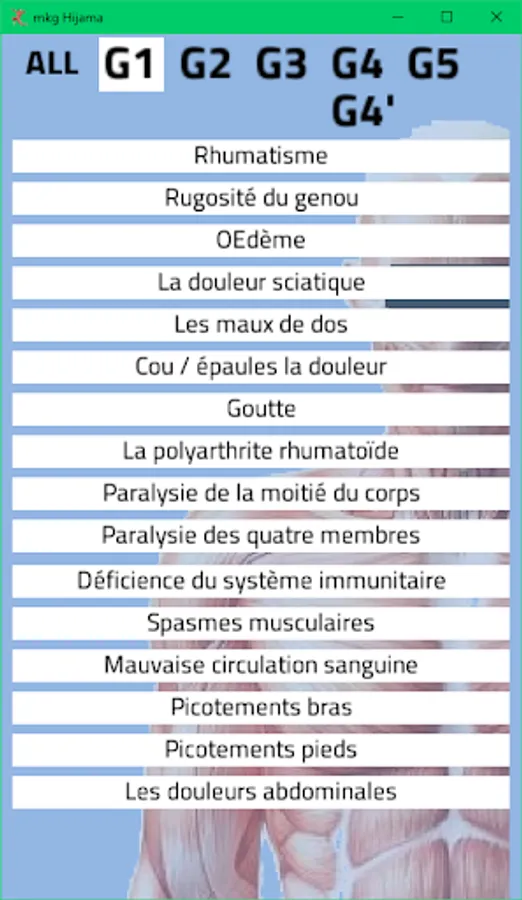 mkg Hijama

ALL G1 G2 G3 G4 G5 G4'

Rhumatisme

Rugosité du genou

OEdème

La douleur sciatique

Les maux de dos

Cou / épaules la douleur

Goutte

La polyarthrite rhumatoïde

Paralysie de la moitié du corps

Paralysie des quatre membres

Déficience du système immunitaire

Spasmes musculaires

Mauvaise circulation sanguine

Picotements bras

Picotements pieds

Les douleurs abdominales